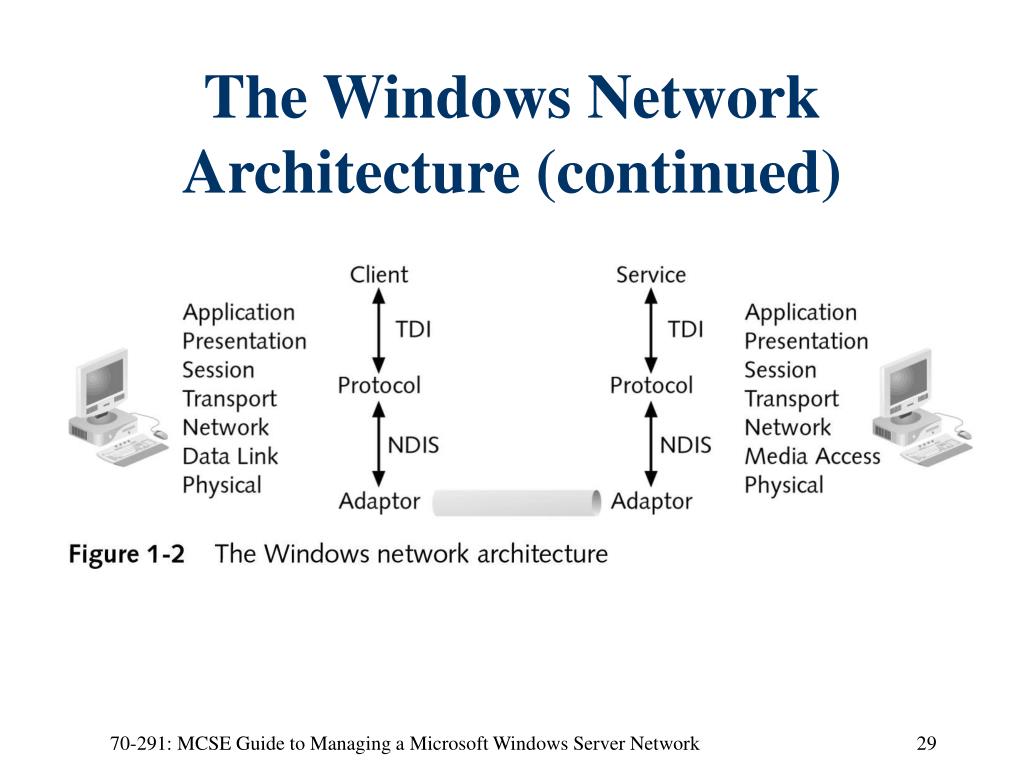 The Windows Network Architecture (continued)

Application
Presentation
Session
Transport
Network
Data Link
Physical

Client
TDI
Protocol
NDIS
Adaptor

Service
TDI
Protocol
NDIS
Adaptor

Application
Presentation
Session
Transport
Network
Media Access
Physical

Figure 1-2 The Windows network architecture

70-291: MCSE Guide to Managing a Microsoft Windows Server Network

29